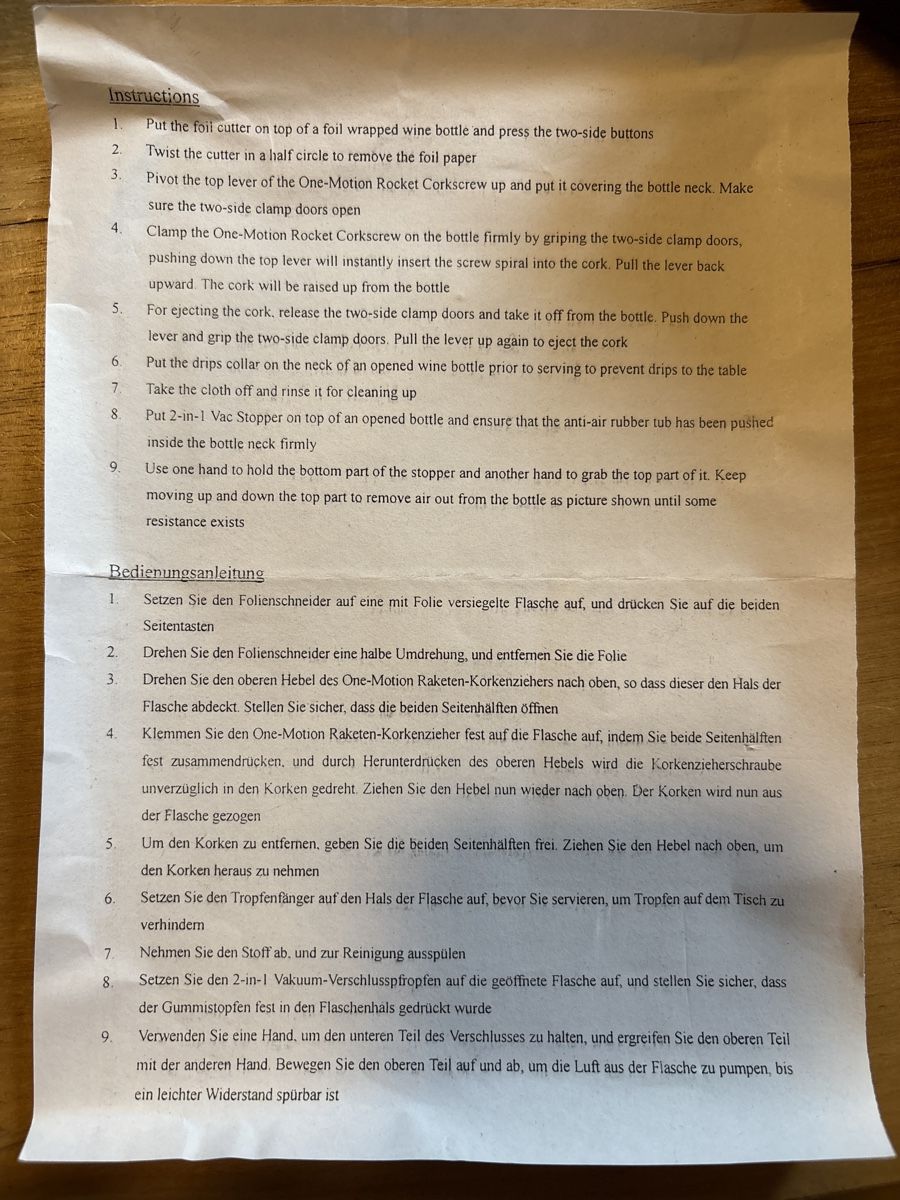 Instructions

1. Put the foil cutter on top of a foil wrapped wine bottle and press the two-side buttons
2. Twist the cutter in a half circle to remove the foil paper
3. Pivot the top lever of the One-Motion Rocket Corkscrew up and put it covering the bottle neck. Make sure the two-side clamp doors open
4. Clamp the One-Motion Rocket Corkscrew on the bottle firmly by griping the two-side clamp doors, pushing down the top lever will instantly insert the screw spiral into the cork. Pull the lever back upward. The cork will be raised up from the bottle
5. For ejecting the cork, release the two-side clamp doors and take it off from the bottle. Push down the lever and grip the two-side clamp doors. Pull the lever up again to eject the cork
6. Put the drips collar on the neck of an opened wine bottle prior to serving to prevent drips to the table
7. Take the cloth off and rinse it for cleaning up
8. Put 2-in-1 Vac Stopper on top of an opened bottle and ensure that the anti-air rubber tub has been pushed inside the bottle neck firmly
9. Use one hand to hold the bottom part of the stopper and another hand to grab the top part of it. Keep moving up and down the top part to remove air out from the bottle as picture shown until some resistance exists

Bedienungsanleitung

1. Setzen Sie den Folienschneider auf eine mit Folie versiegelte Flasche auf, und drücken Sie auf die beiden Seitentasten
2. Drehen Sie den Folienschneider eine halbe Umdrehung, und entfernen Sie die Folie
3. Drehen Sie den oberen Hebel des One-Motion Raketen-Korkenziehers nach oben, so dass dieser den Hals der Flasche abdeckt. Stellen Sie sicher, dass die beiden Seitenhälften öffnen
4. Klemmen Sie den One-Motion Raketen-Korkenzieher fest auf die Flasche auf, indem Sie beide Seitenhälften fest zusammendrücken, und durch Herunterdrücken des oberen Hebels wird die Korkenzieherschraube unverzüglich in den Korken gedreht. Ziehen Sie den Hebel nun wieder nach oben. Der Korken wird nun aus der Flasche gezogen
5. Um den Korken zu entfernen, geben Sie die beiden Seitenhälften frei. Ziehen Sie den Hebel nach oben, um den Korken heraus zu nehmen
6. Setzen Sie den Tropfenfänger auf den Hals der Flasche auf, bevor Sie servieren, um Tropfen auf dem Tisch zu verhindern
7. Nehmen Sie den Stoff ab, und zur Reinigung ausspülen
8. Setzen Sie den 2-in-1 Vakuum-Verschlusspfropfen auf die geöffnete Flasche auf, und stellen Sie sicher, dass der Gummistopfen fest in den Flaschenhals gedrückt wurde
9. Verwenden Sie eine Hand, um den unteren Teil des Verschlusses zu halten, und ergreifen Sie den oberen Teil mit der anderen Hand. Bewegen Sie den oberen Teil auf und ab, um die Luft aus der Flasche zu pumpen, bis ein leichter Widerstand spürbar ist